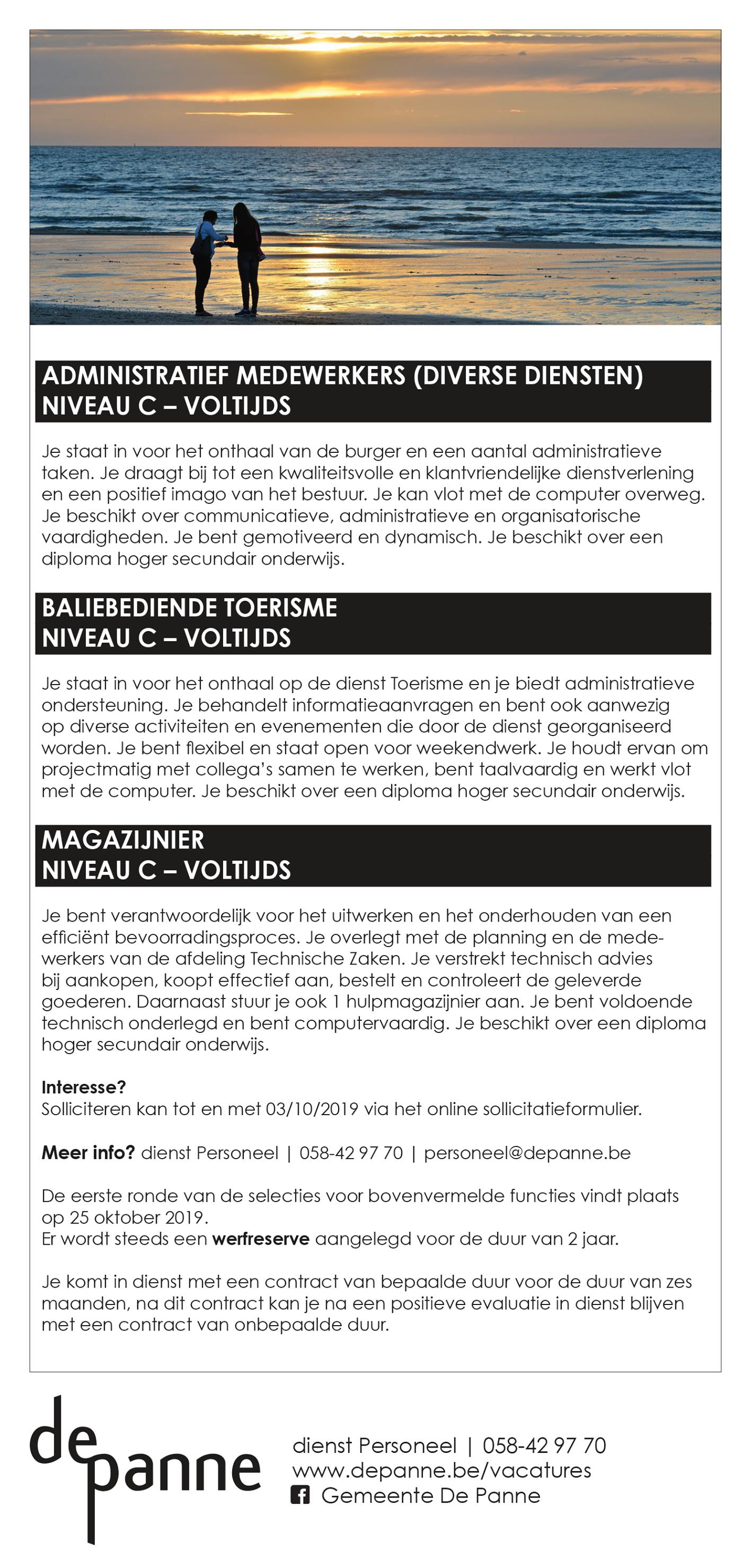 ADMINISTRATIEF MEDEWERKERS (DIVERSE DIENSTEN)
NIVEAU C – VOLTIJDS

Je staat in voor het onthaal van de burger en een aantal administratieve taken. Je draagt bij tot een kwaliteitsvolle en klantvriendelijke dienstverlening en een positief imago van het bestuur. Je kan vlot met de computer overweg. Je beschikt over communicatieve, administratieve en organisatorische vaardigheden. Je bent gemotiveerd en dynamisch. Je beschikt over een diploma hoger secundair onderwijs.

BALIEBEDIENDE TOERISME
NIVEAU C – VOLTIJDS

Je staat in voor het onthaal op de dienst Toerisme en je biedt administratieve ondersteuning. Je behandelt informatieaanvragen en bent ook aanwezig op diverse activiteiten en evenementen die door de dienst georganiseerd worden. Je bent flexibel en staat open voor weekendwerk. Je houdt ervan om projectmatig met collega's samen te werken, bent taalvaardig en werkt vlot met de computer. Je beschikt over een diploma hoger secundair onderwijs.

MAGAZIJNIER
NIVEAU C – VOLTIJDS

Je bent verantwoordelijk voor het uitwerken en het onderhouden van een efficiënt bevoorradingsproces. Je overlegt met de planning en de medewerkers van de afdeling Technische Zaken. Je verstrekt technisch advies bij aankopen, koopt effectief aan, bestelt en controleert de geleverde goederen. Daarnaast stuur je ook 1 hulpmagazijnier aan. Je bent voldoende technisch onderlegd en bent computervaardig. Je beschikt over een diploma hoger secundair onderwijs.

Interesse?
Solliciteren kan tot en met 03/10/2019 via het online sollicitatieformulier.

Meer info? dienst Personeel | 058-42 97 70 | personeel@depanne.be

De eerste ronde van de selecties voor bovenvermelde functies vindt plaats op 25 oktober 2019.
Er wordt steeds een werfreserve aangelegd voor de duur van 2 jaar.

Je komt in dienst met een contract van bepaalde duur voor de duur van zes maanden, na dit contract kan je na een positieve evaluatie in dienst blijven met een contract van onbepaalde duur.

de panne

dienst Personeel | 058-42 97 70
www.depanne.be/vacatures
Gemeente De Panne